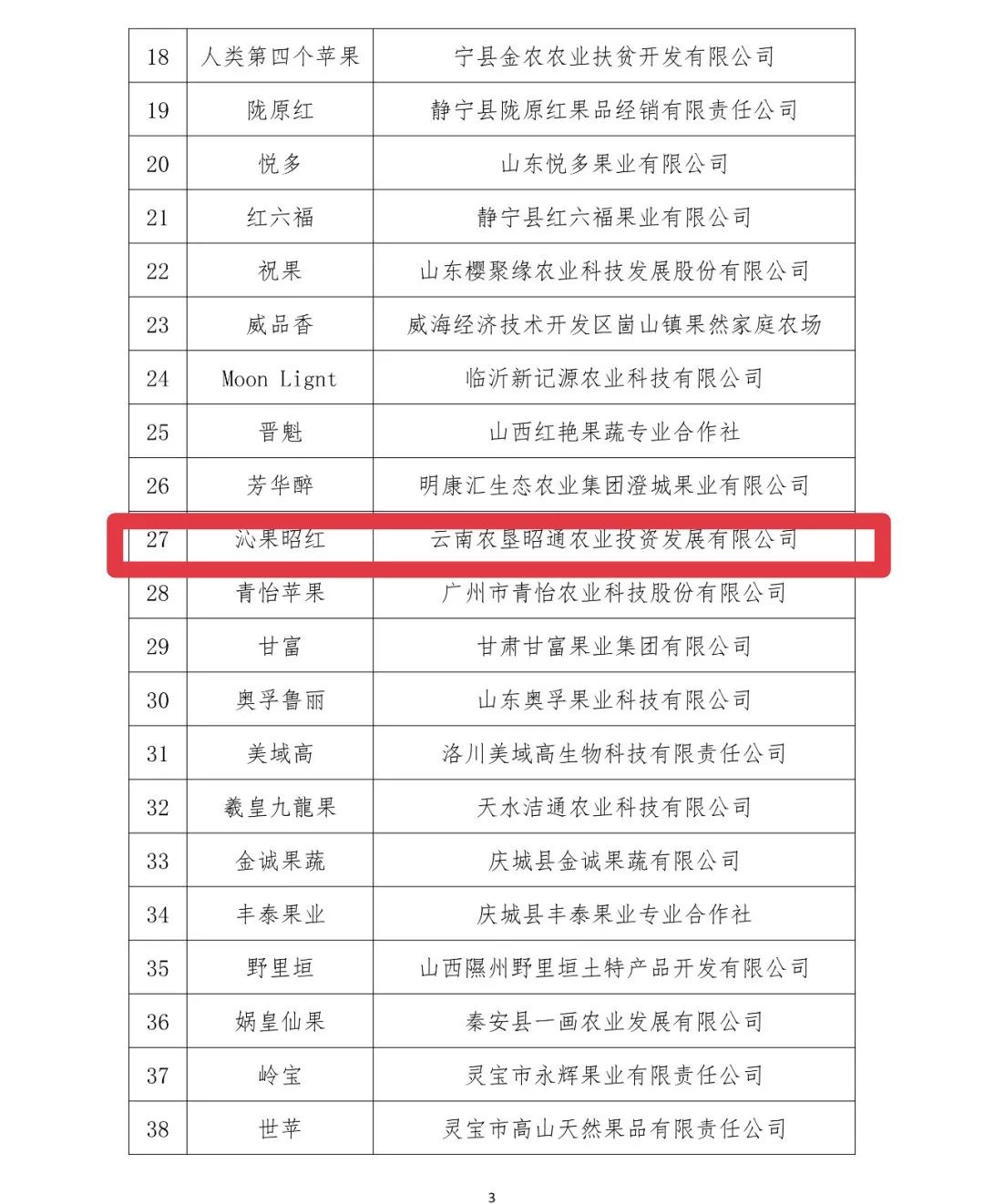 | 18 | 人类第四个苹果 | 宁县金农农业扶贫开发有限公司 |
|---|---|---|
| 19 | 陇原红 | 静宁县陇原红果品经销有限责任公司 |
| 20 | 悦多 | 山东悦多果业有限公司 |
| 21 | 红六福 | 静宁县红六福果业有限公司 |
| 22 | 祝果 | 山东樱聚缘农业科技发展股份有限公司 |
| 23 | 威品香 | 威海经济技术开发区崮山镇果然家庭农场 |
| 24 | Moon Lignt | 临沂新记源农业科技有限公司 |
| 25 | 晋魁 | 山西红艳果蔬专业合作社 |
| 26 | 芳华醉 | 明康汇生态农业集团澄城果业有限公司 |
| 27 | 沁果昭红 | 云南农垦昭通农业投资发展有限公司 |
| 28 | 青怡苹果 | 广州市青怡农业科技股份有限公司 |
| 29 | 甘富 | 甘肃甘富果业集团有限公司 |
| 30 | 奥孚鲁丽 | 山东奥孚果业科技有限公司 |
| 31 | 美域高 | 洛川美域高生物科技有限责任公司 |
| 32 | 羲皇九龍果 | 天水洁通农业科技有限公司 |
| 33 | 金诚果蔬 | 庆城县金诚果蔬有限公司 |
| 34 | 丰泰果业 | 庆城县丰泰果业专业合作社 |
| 35 | 野里垣 | 山西隰州野里垣土特产品开发有限公司 |
| 36 | 娲皇仙果 | 秦安县一画农业发展有限公司 |
| 37 | 岭宝 | 灵宝市永辉果业有限责任公司 |
| 38 | 世苹 | 灵宝市高山天然果品有限责任公司 |

3